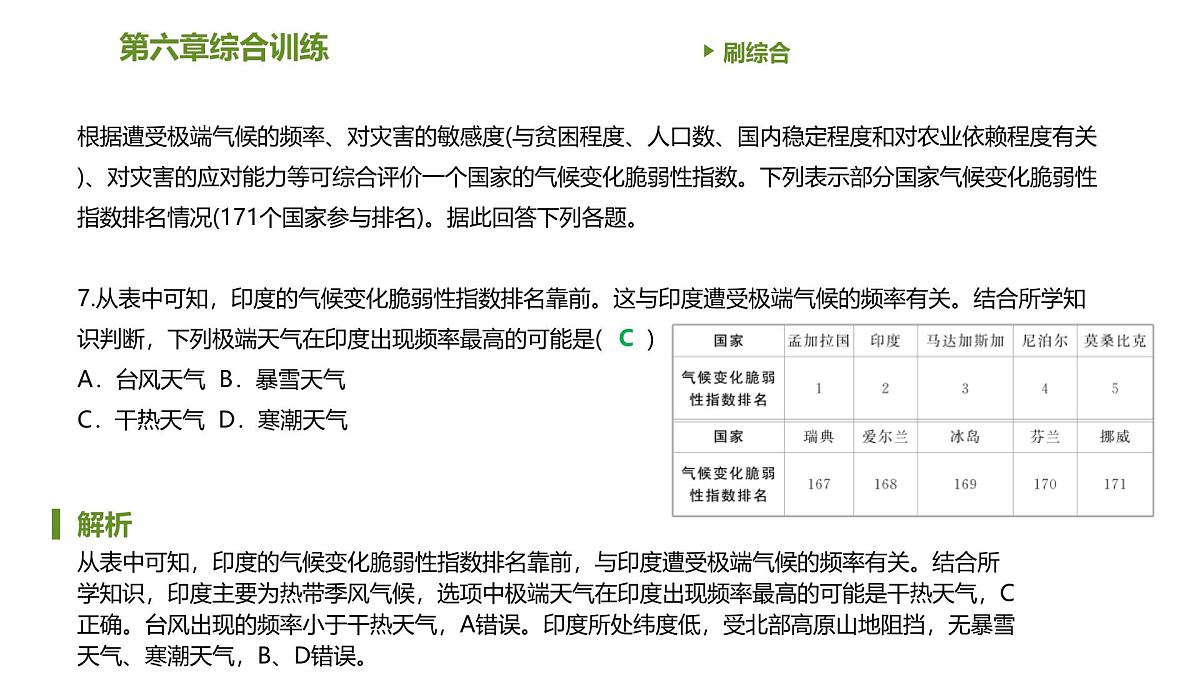 第六章综合训练

刷综合

根据遭受极端气候的频率、对灾害的敏感度(与贫困程度、人口数、国内稳定程度和对农业依赖程度有关)、对灾害的应对能力等可综合评价一个国家的气候变化脆弱性指数。下列表示部分国家气候变化脆弱性指数排名情况(171个国家参与排名)。据此回答下列各题。

7.从表中可知，印度的气候变化脆弱性指数排名靠前。这与印度遭受极端气候的频率有关。结合所学知识判断，下列极端天气在印度出现频率最高的可能是( C )
A．台风天气 B．暴雪天气
C．干热天气 D．寒潮天气

| 国家 | 孟加拉国 | 印度 | 马达加斯加 | 尼泊尔 | 莫桑比克 |
|---|---|---|---|---|---|
| 气候变化脆弱性指数排名 | 1 | 2 | 3 | 4 | 5 |
| 国家 | 瑞典 | 爱尔兰 | 冰岛 | 芬兰 | 挪威 |
| 气候变化脆弱性指数排名 | 167 | 168 | 169 | 170 | 171 |

解析
从表中可知，印度的气候变化脆弱性指数排名靠前，与印度遭受极端气候的频率有关。结合所学知识，印度主要为热带季风气候，选项中极端天气在印度出现频率最高的可能是干热天气，C正确。台风出现的频率小于干热天气，A错误。印度所处纬度低，受北部高原山地阻挡，无暴雪天气、寒潮天气，B、D错误。